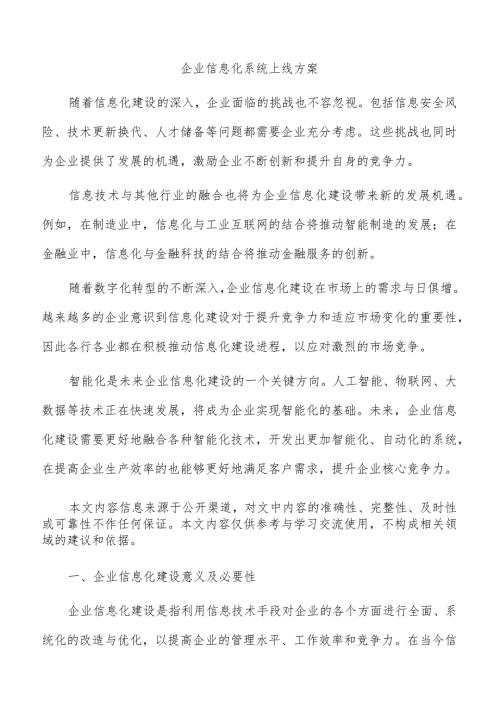 企业信息化系统上线方案

随着信息化建设的深入，企业面临的挑战也不容忽视。包括信息安全风险、技术更新换代、人才储备等问题都需要企业充分考虑。这些挑战也同时为企业提供了发展的机遇，激励企业不断创新和提升自身的竞争力。

信息技术与其他行业的融合也将为企业信息化建设带来新的发展机遇。例如，在制造业中，信息化与工业互联网的结合将推动智能制造的发展；在金融业中，信息化与金融科技的结合将推动金融服务的创新。

随着数字化转型的不断深入，企业信息化建设在市场上的需求与日俱增。越来越多的企业意识到信息化建设对于提升竞争力和适应市场变化的重要性，因此各行各业都在积极推动信息化建设进程，以应对激烈的市场竞争。

智能化是未来企业信息化建设的一个关键方向。人工智能、物联网、大数据等技术正在快速发展，将成为企业实现智能化的基础。未来，企业信息化建设需要更好地融合各种智能化技术，开发出更加智能化、自动化的系统，在提高企业生产效率的也能够更好地满足客户需求，提升企业核心竞争力。

本文内容信息来源于公开渠道，对文中内容的准确性、完整性、及时性或可靠性不作任何保证。本文内容仅供参考与学习交流使用，不构成相关领域的建议和依据。

一、企业信息化建设意义及必要性

企业信息化建设是指利用信息技术手段对企业的各个方面进行全面、系统化的改造与优化，以提高企业的管理水平、工作效率和竞争力。在当今信